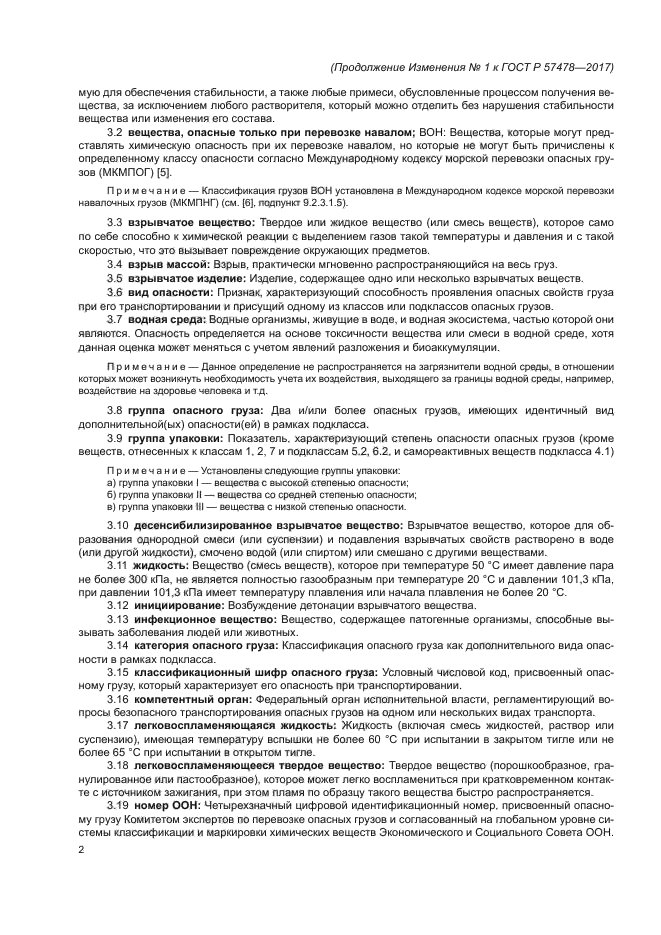 (Продолжение Изменения № 1 к ГОСТ Р 57478—2017)

мую для обеспечения стабильности, а также любые примеси, обусловленные процессом получения вещества, за исключением любого растворителя, который можно отделить без нарушения стабильности вещества или изменения его состава.

3.2 вещества, опасные только при перевозке навалом; ВОН: Вещества, которые могут представлять химическую опасность при их перевозке навалом, но которые не могут быть причислены к определенному классу опасности согласно Международному кодексу морской перевозки опасных грузов (МКМПОГ) [5].

Примечание — Классификация грузов ВОН установлена в Международном кодексе морской перевозки навалочных грузов (МКМПНГ) (см. [6], подпункт 9.2.3.1.5).

3.3 взрывчатое вещество: Твердое или жидкое вещество (или смесь веществ), которое само по себе способно к химической реакции с выделением газов такой температуры и давления и с такой скоростью, что это вызывает повреждение окружающих предметов.

3.4 взрыв массой: Взрыв, практически мгновенно распространяющийся на весь груз.

3.5 взрывчатое изделие: Изделие, содержащее одно или несколько взрывчатых веществ.

3.6 вид опасности: Признак, характеризующий способность проявления опасных свойств груза при его транспортировании и присущий одному из классов или подклассов опасных грузов.

3.7 водная среда: Водные организмы, живущие в воде, и водная экосистема, частью которой они являются. Опасность определяется на основе токсичности вещества или смеси в водной среде, хотя данная оценка может меняться с учетом явлений разложения и биоаккумуляции.

Примечание — Данное определение не распространяется на загрязнители водной среды, в отношении которых может возникнуть необходимость учета их воздействия, выходящего за границы водной среды, например, воздействие на здоровье человека и т.д.

3.8 группа опасного груза: Два и/или более опасных грузов, имеющих идентичный вид дополнительной(ых) опасности(ей) в рамках подкласса.

3.9 группа упаковки: Показатель, характеризующий степень опасности опасных грузов (кроме веществ, отнесенных к классам 1, 2, 7 и подклассам 5.2, 6.2, и самореактивных веществ подкласса 4.1)

Примечание — Установлены следующие группы упаковки:
а) группа упаковки I — вещества с высокой степенью опасности;
б) группа упаковки II — вещества со средней степенью опасности;
в) группа упаковки III — вещества с низкой степенью опасности.

3.10 десенсибилизированное взрывчатое вещество: Взрывчатое вещество, которое для образования однородной смеси (или суспензии) и подавления взрывчатых свойств растворено в воде (или другой жидкости), смочено водой (или спиртом) или смешано с другими веществами.

3.11 жидкость: Вещество (смесь веществ), которое при температуре 50 °С имеет давление пара не более 300 кПа, не является полностью газообразным при температуре 20 °С и давлении 101,3 кПа, при давлении 101,3 кПа имеет температуру плавления или начала плавления не более 20 °С.

3.12 инициирование: Возбуждение детонации взрывчатого вещества.

3.13 инфекционное вещество: Вещество, содержащее патогенные организмы, способные вызывать заболевания людей или животных.

3.14 категория опасного груза: Классификация опасного груза как дополнительного вида опасности в рамках подкласса.

3.15 классификационный шифр опасного груза: Условный числовой код, присвоенный опасному грузу, который характеризует его опасность при транспортировании.

3.16 компетентный орган: Федеральный орган исполнительной власти, регламентирующий вопросы безопасного транспортирования опасных грузов на одном или нескольких видах транспорта.

3.17 легковоспламеняющаяся жидкость: Жидкость (включая смесь жидкостей, раствор или суспензию), имеющая температуру вспышки не более 60 °С при испытании в закрытом тигле или не более 65 °С при испытании в открытом тигле.

3.18 легковоспламеняющееся твердое вещество: Твердое вещество (порошкообразное, гранулированное или пастообразное), которое может легко воспламениться при кратковременном контакте с источником зажигания, при этом пламя по образцу такого вещества быстро распространяется.

3.19 номер ООН: Четырехзначный цифровой идентификационный номер, присвоенный опасному грузу Комитетом экспертов по перевозке опасных грузов и согласованный на глобальном уровне системы классификации и маркировки химических веществ Экономического и Социального Совета ООН.

2